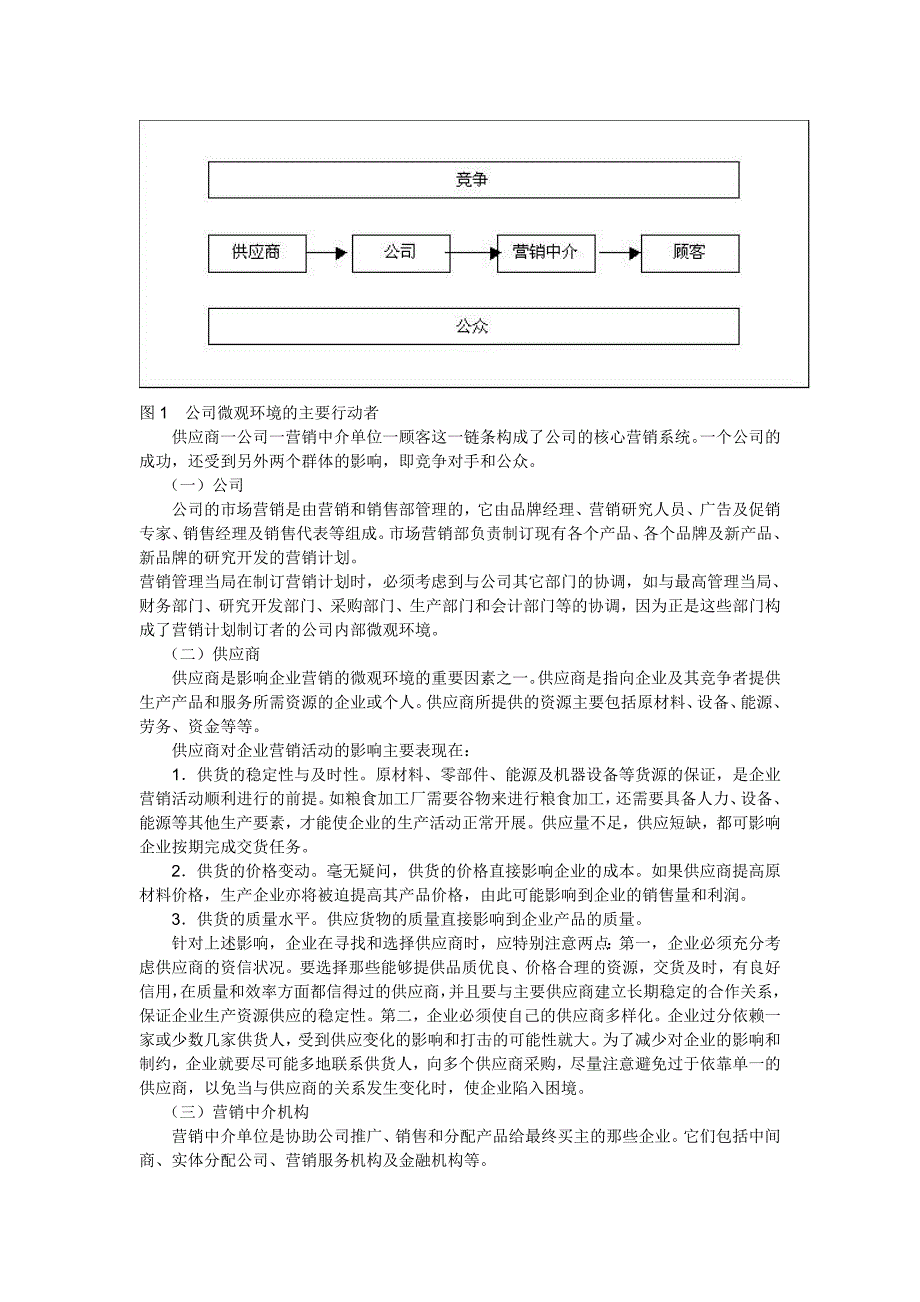 竞争

供应商

公司

营销中介

顾客

公众

图 1　公司微观环境的主要行动者

供应商一公司一营销中介单位一顾客这一链条构成了公司的核心营销系统。一个公司的成功，还受到另外两个群体的影响，即竞争对手和公众。

（一）公司

公司的市场营销是由营销和销售部管理的，它由品牌经理、营销研究人员、广告及促销专家、销售经理及销售代表等组成。市场营销部负责制订现有各个产品、各个品牌及新产品、新品牌的研究开发的营销计划。

营销管理当局在制订营销计划时，必须考虑到与公司其它部门的协调，如与最高管理当局、财务部门、研究开发部门、采购部门、生产部门和会计部门等的协调，因为正是这些部门构成了营销计划制订者的公司内部微观环境。

（二）供应商

供应商是影响企业营销的微观环境的重要因素之一。供应商是指向企业及其竞争者提供生产产品和服务所需资源的企业或个人。供应商所提供的资源主要包括原材料、设备、能源、劳务、资金等等。

供应商对企业营销活动的影响主要表现在：

1．供货的稳定性与及时性。原材料、零部件、能源及机器设备等货源的保证，是企业营销活动顺利进行的前提。如粮食加工厂需要谷物来进行粮食加工，还需要具备人力、设备、能源等其他生产要素，才能使企业的生产活动正常开展。供应量不足，供应短缺，都可影响企业按期完成交货任务。

2．供货的价格变动。毫无疑问，供货的价格直接影响企业的成本。如果供应商提高原材料价格，生产企业亦将被迫提高其产品价格，由此可能影响到企业的销售量和利润。

3．供货的质量水平。供应货物的质量直接影响到企业产品的质量。

针对上述影响，企业在寻找和选择供应商时，应特别注意两点：第一，企业必须充分考虑供应商的资信状况。要选择那些能够提供品质优良、价格合理的资源，交货及时，有良好信用，在质量和效率方面都信得过的供应商，并且要与主要供应商建立长期稳定的合作关系，保证企业生产资源供应的稳定性。第二，企业必须使自己的供应商多样化。企业过分依赖一家或少数几家供货人，受到供应变化的影响和打击的可能性就大。为了减少对企业的影响和制约，企业就要尽可能多地联系供货人，向多个供应商采购，尽量注意避免过于依靠单一的供应商，以免当与供应商的关系发生变化时，使企业陷入困境。

（三）营销中介机构

营销中介单位是协助公司推广、销售和分配产品给最终买主的那些企业。它们包括中间商、实体分配公司、营销服务机构及金融机构等。